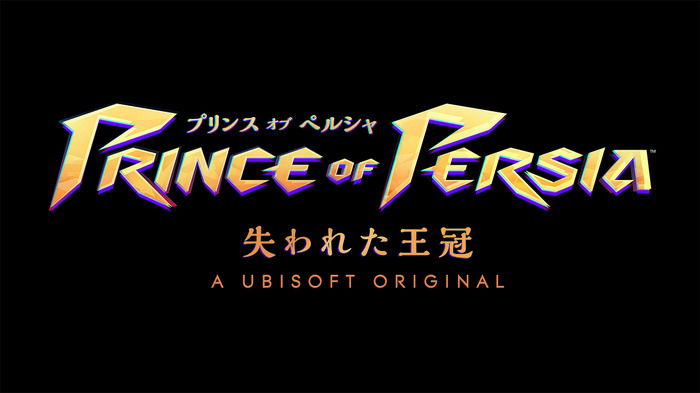 プリンス オブ ペルシャ
PRINCE OF PERSIA™
失われた王冠
A UBISOFT ORIGINAL